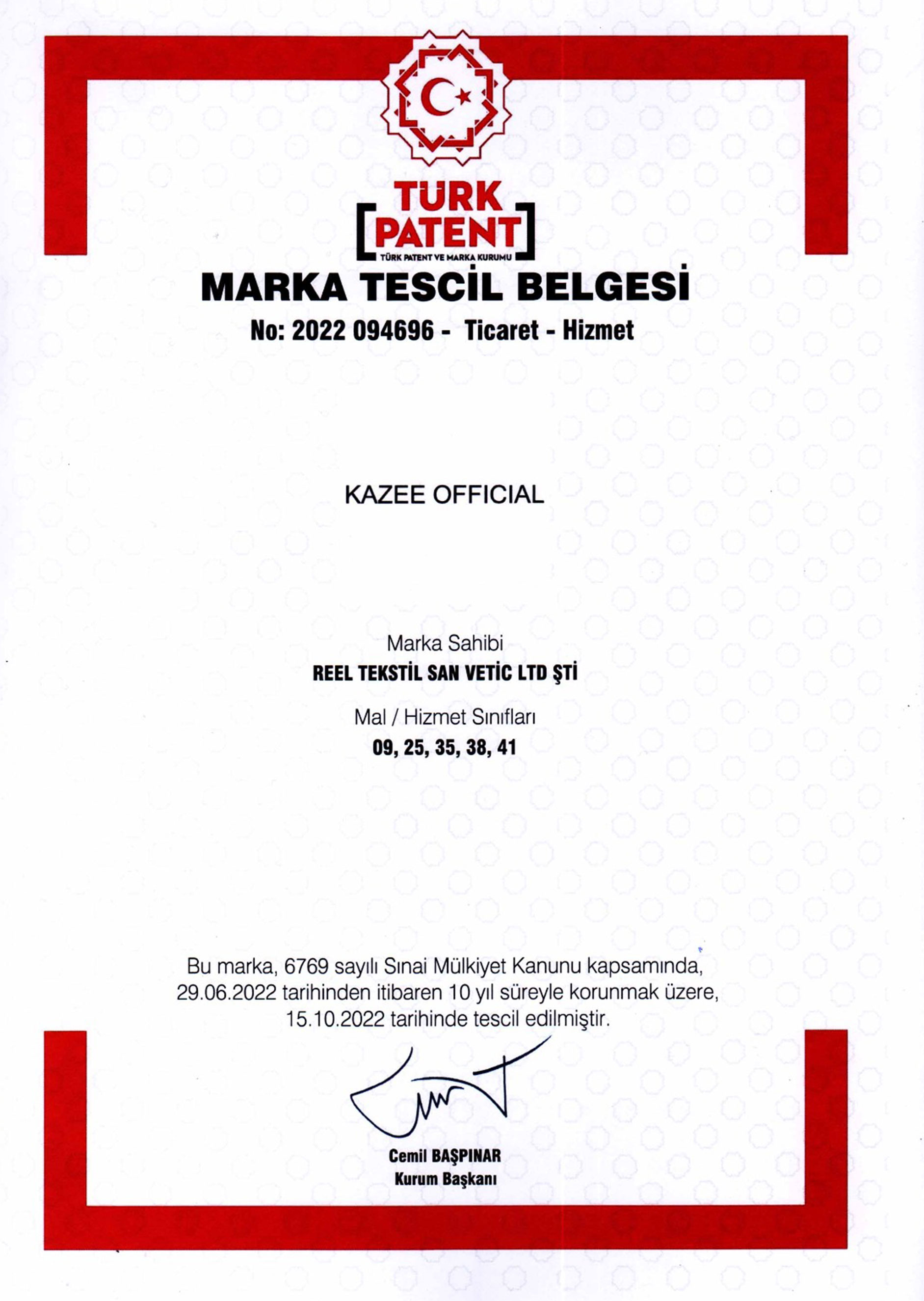 TÜRK PATENT
TÜRK PATENT VE MARKA KURUMU

MARKA TESCİL BELGESİ
No: 2022 094696 - Ticaret - Hizmet

KAZEE OFFICIAL

Marka Sahibi
REEL TEKSTİL SAN VETİC LTD ŞTİ

Mal / Hizmet Sınıfları
09, 25, 35, 38, 41

Bu marka, 6769 sayılı Sınai Mülkiyet Kanunu kapsamında, 29.06.2022 tarihinden itibaren 10 yıl süreyle korunmak üzere, 15.10.2022 tarihinde tescil edilmiştir.

Cemil BAŞPINAR
Kurum Başkanı